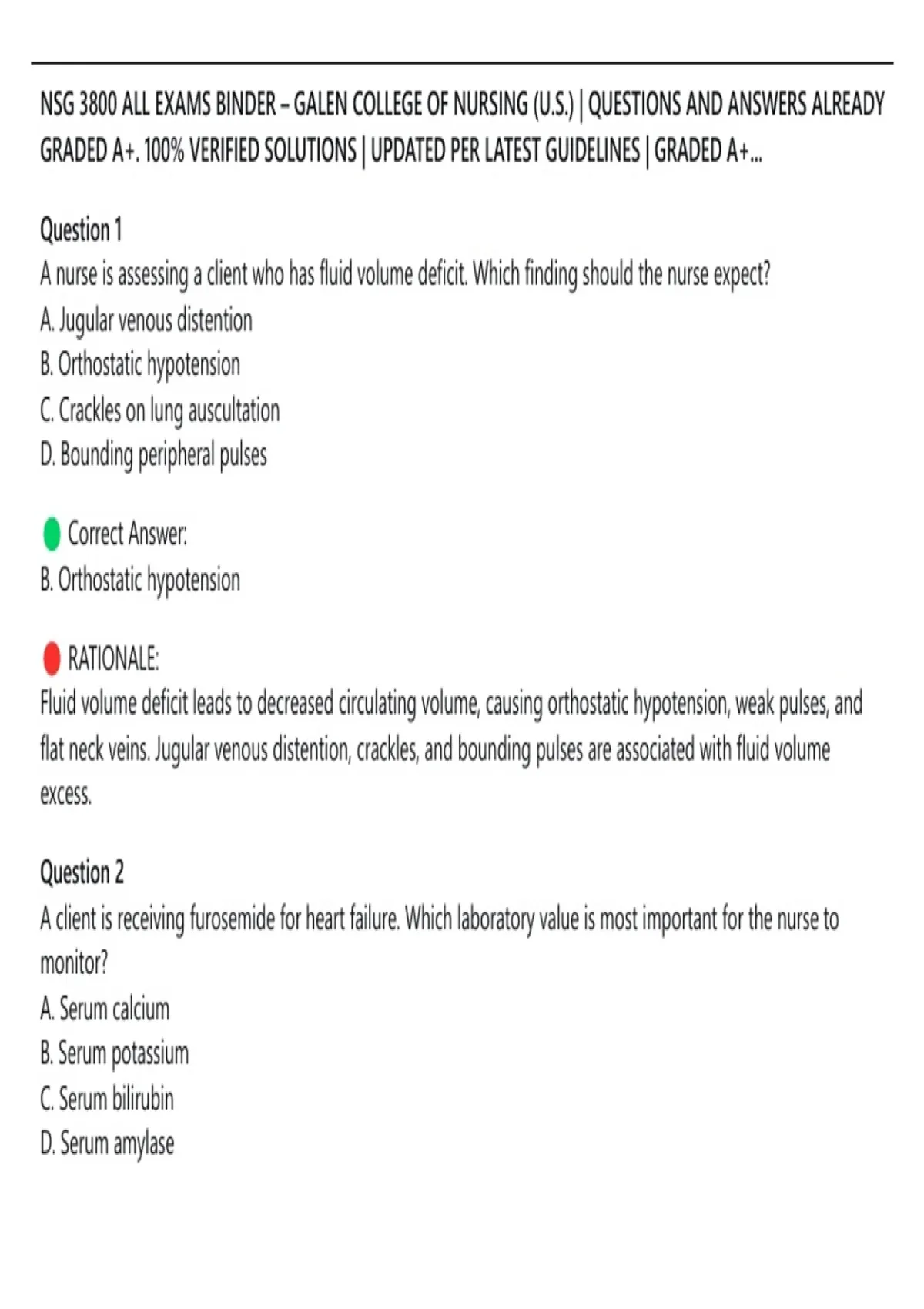 NSG 3800 ALL EXAMS BINDER – GALEN COLLEGE OF NURSING (U.S.) | QUESTIONS AND ANSWERS ALREADY GRADED A+. 100% VERIFIED SOLUTIONS | UPDATED PER LATEST GUIDELINES | GRADED A+...

Question 1
A nurse is assessing a client who has fluid volume deficit. Which finding should the nurse expect?
A. Jugular venous distention
B. Orthostatic hypotension
C. Crackles on lung auscultation
D. Bounding peripheral pulses

Correct Answer:
B. Orthostatic hypotension

RATIONALE:
Fluid volume deficit leads to decreased circulating volume, causing orthostatic hypotension, weak pulses, and flat neck veins. Jugular venous distention, crackles, and bounding pulses are associated with fluid volume excess.

Question 2
A client is receiving furosemide for heart failure. Which laboratory value is most important for the nurse to monitor?
A. Serum calcium
B. Serum potassium
C. Serum bilirubin
D. Serum amylase